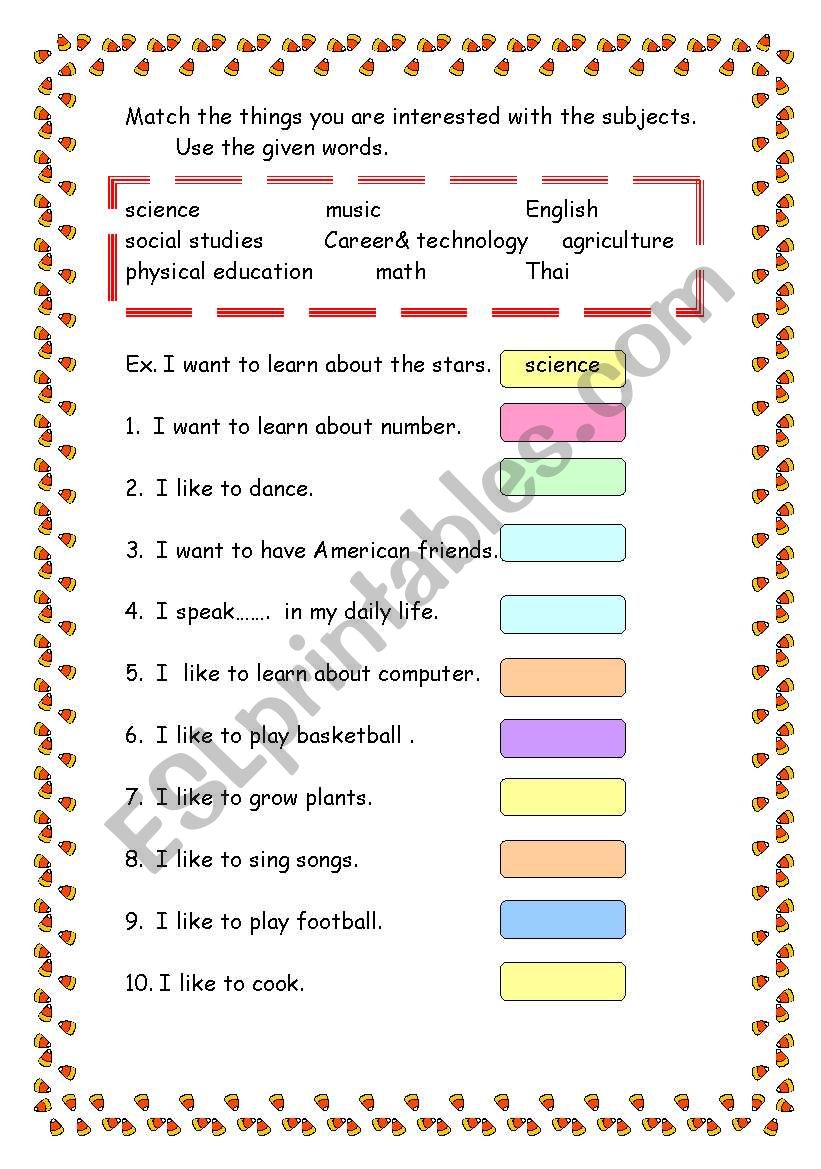 Match the things you are interested with the subjects.
Use the given words.

science music English
social studies Career& technology agriculture
physical education math Thai

Ex. I want to learn about the stars. science

1. I want to learn about number.

2. I like to dance.

3. I want to have American friends.

4. I speak……. in my daily life.

5. I like to learn about computer.

6. I like to play basketball .

7. I like to grow plants.

8. I like to sing songs.

9. I like to play football.

10. I like to cook.

ESLprintables.com